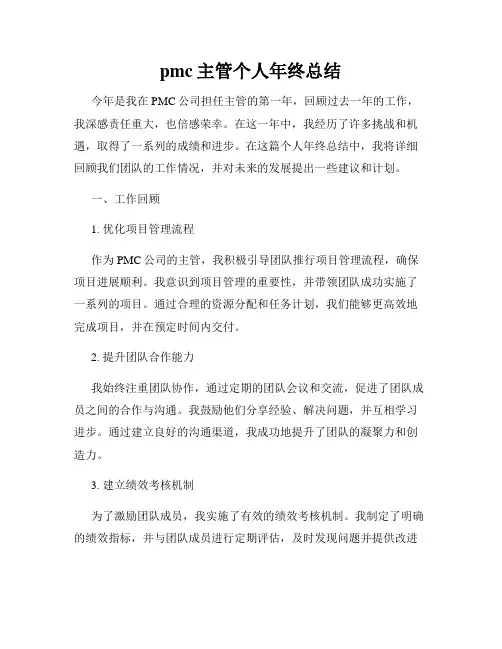 pmc 主管个人年终总结

今年是我在 PMC 公司担任主管的第一年，回顾过去一年的工作，我深感责任重大，也倍感荣幸。在这一年中，我经历了许多挑战和机遇，取得了一系列的成绩和进步。在这篇个人年终总结中，我将详细回顾我们团队的工作情况，并对未来的发展提出一些建议和计划。

一、工作回顾

1. 优化项目管理流程

作为 PMC 公司的主管，我积极引导团队推行项目管理流程，确保项目进展顺利。我意识到项目管理的重要性，并带领团队成功实施了一系列的项目。通过合理的资源分配和任务计划，我们能够更高效地完成项目，并在预定时间内交付。

2. 提升团队合作能力

我始终注重团队协作，通过定期的团队会议和交流，促进了团队成员之间的合作与沟通。我鼓励他们分享经验、解决问题，并互相学习进步。通过建立良好的沟通渠道，我成功地提升了团队的凝聚力和创造力。

3. 建立绩效考核机制

为了激励团队成员，我实施了有效的绩效考核机制。我制定了明确的绩效指标，并与团队成员进行定期评估，及时发现问题并提供改进